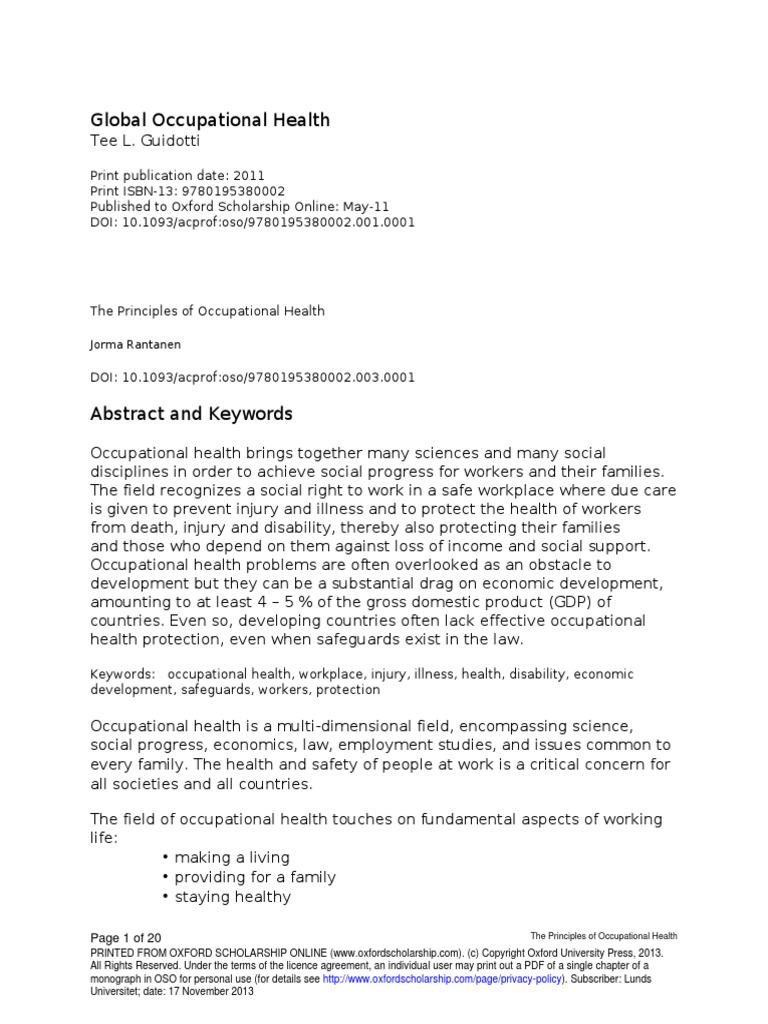 Global Occupational Health
Tee L. Guidotti

Print publication date: 2011
Print ISBN-13: 9780195380002
Published to Oxford Scholarship Online: May-11
DOI: 10.1093/acprof:oso/9780195380002.001.0001

The Principles of Occupational Health

Jorma Rantanen

DOI: 10.1093/acprof:oso/9780195380002.003.0001

Abstract and Keywords

Occupational health brings together many sciences and many social disciplines in order to achieve social progress for workers and their families. The field recognizes a social right to work in a safe workplace where due care is given to prevent injury and illness and to protect the health of workers from death, injury and disability, thereby also protecting their families and those who depend on them against loss of income and social support. Occupational health problems are often overlooked as an obstacle to development but they can be a substantial drag on economic development, amounting to at least 4 – 5 % of the gross domestic product (GDP) of countries. Even so, developing countries often lack effective occupational health protection, even when safeguards exist in the law.

Keywords: occupational health, workplace, injury, illness, health, disability, economic development, safeguards, workers, protection

Occupational health is a multi-dimensional field, encompassing science, social progress, economics, law, employment studies, and issues common to every family. The health and safety of people at work is a critical concern for all societies and all countries.

The field of occupational health touches on fundamental aspects of working life:
• making a living
• providing for a family
• staying healthy

Page 1 of 20
The Principles of Occupational Health
PRINTED FROM OXFORD SCHOLARSHIP ONLINE (www.oxfordscholarship.com). (c) Copyright Oxford University Press, 2013. All Rights Reserved. Under the terms of the licence agreement, an individual user may print out a PDF of a single chapter of a monograph in OSO for personal use (for details see http://www.oxfordscholarship.com/page/privacy-policy). Subscriber: Lunds Universitet; date: 17 November 2013